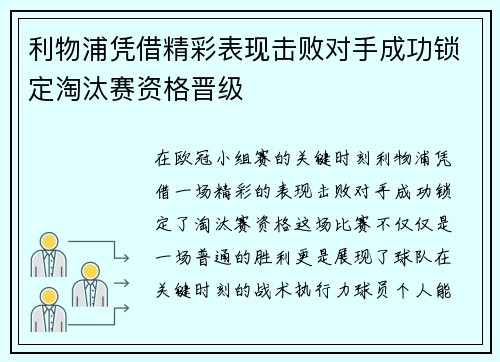 利物浦凭借精彩表现击败对手成功锁定淘汰赛资格晋级

在欧冠小组赛的关键时刻利物浦凭借一场精彩的表现击败对手成功锁定了淘汰赛资格这场比赛不仅仅是一场普通的胜利更是展现了球队在关键时刻的战术执行力球员个人能